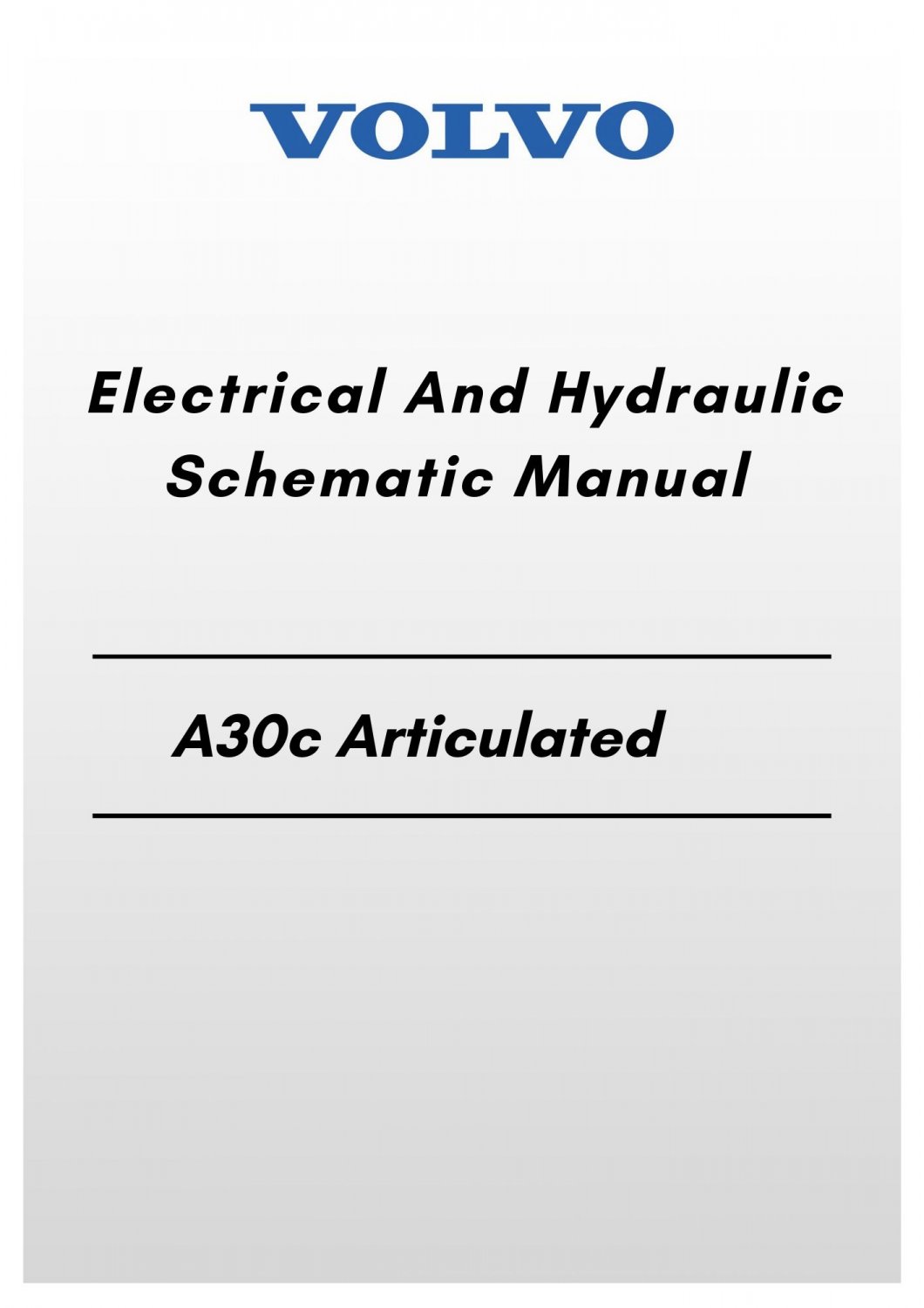 VOLVO

Electrical And Hydraulic Schematic Manual

A30c Articulated